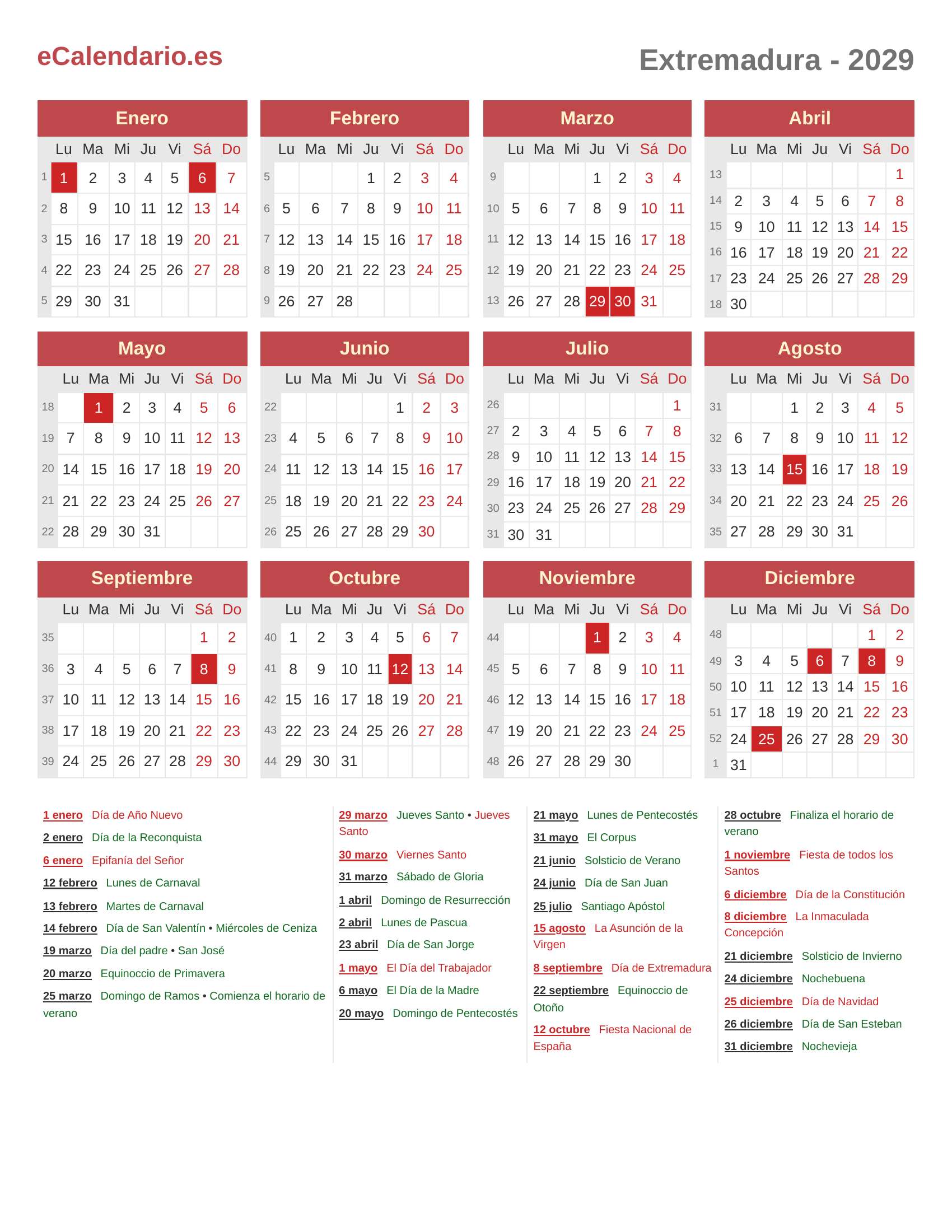 eCalendario.es

Extremadura - 2029

Enero

| | Lu | Ma | Mi | Ju | Vi | Sá | Do |
|---|---|---|---|---|---|---|---|
| 1 | 1 | 2 | 3 | 4 | 5 | 6 | 7 |
| 2 | 8 | 9 | 10 | 11 | 12 | 13 | 14 |
| 3 | 15 | 16 | 17 | 18 | 19 | 20 | 21 |
| 4 | 22 | 23 | 24 | 25 | 26 | 27 | 28 |
| 5 | 29 | 30 | 31 | | | | |

Febrero

| | Lu | Ma | Mi | Ju | Vi | Sá | Do |
|---|---|---|---|---|---|---|---|
| 5 | | | | 1 | 2 | 3 | 4 |
| 6 | 5 | 6 | 7 | 8 | 9 | 10 | 11 |
| 7 | 12 | 13 | 14 | 15 | 16 | 17 | 18 |
| 8 | 19 | 20 | 21 | 22 | 23 | 24 | 25 |
| 9 | 26 | 27 | 28 | | | | |

Marzo

| | Lu | Ma | Mi | Ju | Vi | Sá | Do |
|---|---|---|---|---|---|---|---|
| 9 | | | | 1 | 2 | 3 | 4 |
| 10 | 5 | 6 | 7 | 8 | 9 | 10 | 11 |
| 11 | 12 | 13 | 14 | 15 | 16 | 17 | 18 |
| 12 | 19 | 20 | 21 | 22 | 23 | 24 | 25 |
| 13 | 26 | 27 | 28 | 29 | 30 | 31 | |

Abril

| | Lu | Ma | Mi | Ju | Vi | Sá | Do |
|---|---|---|---|---|---|---|---|
| 13 | | | | | | | 1 |
| 14 | 2 | 3 | 4 | 5 | 6 | 7 | 8 |
| 15 | 9 | 10 | 11 | 12 | 13 | 14 | 15 |
| 16 | 16 | 17 | 18 | 19 | 20 | 21 | 22 |
| 17 | 23 | 24 | 25 | 26 | 27 | 28 | 29 |
| 18 | 30 | | | | | | |

Mayo

| | Lu | Ma | Mi | Ju | Vi | Sá | Do |
|---|---|---|---|---|---|---|---|
| 18 | | 1 | 2 | 3 | 4 | 5 | 6 |
| 19 | 7 | 8 | 9 | 10 | 11 | 12 | 13 |
| 20 | 14 | 15 | 16 | 17 | 18 | 19 | 20 |
| 21 | 21 | 22 | 23 | 24 | 25 | 26 | 27 |
| 22 | 28 | 29 | 30 | 31 | | | |

Junio

| | Lu | Ma | Mi | Ju | Vi | Sá | Do |
|---|---|---|---|---|---|---|---|
| 22 | | | | | 1 | 2 | 3 |
| 23 | 4 | 5 | 6 | 7 | 8 | 9 | 10 |
| 24 | 11 | 12 | 13 | 14 | 15 | 16 | 17 |
| 25 | 18 | 19 | 20 | 21 | 22 | 23 | 24 |
| 26 | 25 | 26 | 27 | 28 | 29 | 30 | |

Julio

| | Lu | Ma | Mi | Ju | Vi | Sá | Do |
|---|---|---|---|---|---|---|---|
| 26 | | | | | | | 1 |
| 27 | 2 | 3 | 4 | 5 | 6 | 7 | 8 |
| 28 | 9 | 10 | 11 | 12 | 13 | 14 | 15 |
| 29 | 16 | 17 | 18 | 19 | 20 | 21 | 22 |
| 30 | 23 | 24 | 25 | 26 | 27 | 28 | 29 |
| 31 | 30 | 31 | | | | | |

Agosto

| | Lu | Ma | Mi | Ju | Vi | Sá | Do |
|---|---|---|---|---|---|---|---|
| 31 | | | 1 | 2 | 3 | 4 | 5 |
| 32 | 6 | 7 | 8 | 9 | 10 | 11 | 12 |
| 33 | 13 | 14 | 15 | 16 | 17 | 18 | 19 |
| 34 | 20 | 21 | 22 | 23 | 24 | 25 | 26 |
| 35 | 27 | 28 | 29 | 30 | 31 | | |

Septiembre

| | Lu | Ma | Mi | Ju | Vi | Sá | Do |
|---|---|---|---|---|---|---|---|
| 35 | | | | | | 1 | 2 |
| 36 | 3 | 4 | 5 | 6 | 7 | 8 | 9 |
| 37 | 10 | 11 | 12 | 13 | 14 | 15 | 16 |
| 38 | 17 | 18 | 19 | 20 | 21 | 22 | 23 |
| 39 | 24 | 25 | 26 | 27 | 28 | 29 | 30 |

Octubre

| | Lu | Ma | Mi | Ju | Vi | Sá | Do |
|---|---|---|---|---|---|---|---|
| 40 | 1 | 2 | 3 | 4 | 5 | 6 | 7 |
| 41 | 8 | 9 | 10 | 11 | 12 | 13 | 14 |
| 42 | 15 | 16 | 17 | 18 | 19 | 20 | 21 |
| 43 | 22 | 23 | 24 | 25 | 26 | 27 | 28 |
| 44 | 29 | 30 | 31 | | | | |

Noviembre

| | Lu | Ma | Mi | Ju | Vi | Sá | Do |
|---|---|---|---|---|---|---|---|
| 44 | | | | 1 | 2 | 3 | 4 |
| 45 | 5 | 6 | 7 | 8 | 9 | 10 | 11 |
| 46 | 12 | 13 | 14 | 15 | 16 | 17 | 18 |
| 47 | 19 | 20 | 21 | 22 | 23 | 24 | 25 |
| 48 | 26 | 27 | 28 | 29 | 30 | | |

Diciembre

| | Lu | Ma | Mi | Ju | Vi | Sá | Do |
|---|---|---|---|---|---|---|---|
| 48 | | | | | | 1 | 2 |
| 49 | 3 | 4 | 5 | 6 | 7 | 8 | 9 |
| 50 | 10 | 11 | 12 | 13 | 14 | 15 | 16 |
| 51 | 17 | 18 | 19 | 20 | 21 | 22 | 23 |
| 52 | 24 | 25 | 26 | 27 | 28 | 29 | 30 |
| 1 | 31 | | | | | | |

1 enero Día de Año Nuevo
2 enero Día de la Reconquista
6 enero Epifanía del Señor
12 febrero Lunes de Carnaval
13 febrero Martes de Carnaval
14 febrero Día de San Valentín • Miércoles de Ceniza
19 marzo Día del padre • San José
20 marzo Equinoccio de Primavera
25 marzo Domingo de Ramos • Comienza el horario de verano

29 marzo Jueves Santo • Jueves Santo
30 marzo Viernes Santo
31 marzo Sábado de Gloria
1 abril Domingo de Resurrección
2 abril Lunes de Pascua
23 abril Día de San Jorge
1 mayo El Día del Trabajador
6 mayo El Día de la Madre
20 mayo Domingo de Pentecostés

21 mayo Lunes de Pentecostés
31 mayo El Corpus
21 junio Solsticio de Verano
24 junio Día de San Juan
25 julio Santiago Apóstol
15 agosto La Asunción de la Virgen
8 septiembre Día de Extremadura
22 septiembre Equinoccio de Otoño
12 octubre Fiesta Nacional de España

28 octubre Finaliza el horario de verano
1 noviembre Fiesta de todos los Santos
6 diciembre Día de la Constitución
8 diciembre La Inmaculada Concepción
21 diciembre Solsticio de Invierno
24 diciembre Nochebuena
25 diciembre Día de Navidad
26 diciembre Día de San Esteban
31 diciembre Nochevieja